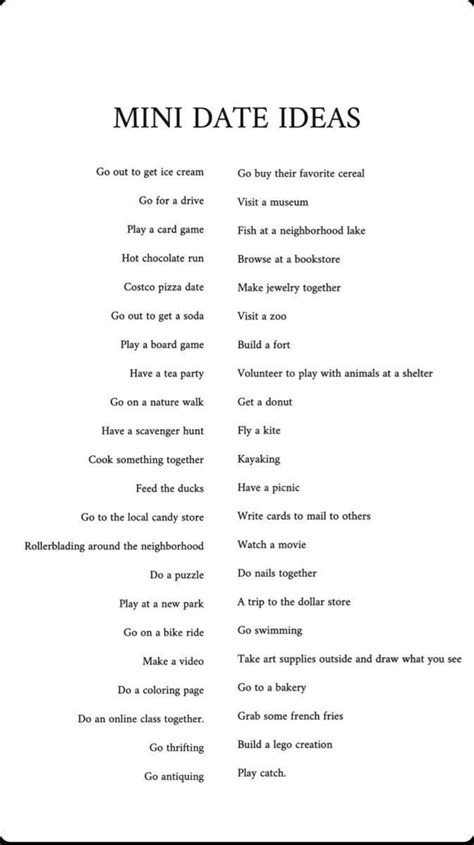 MINI DATE IDEAS

Go out to get ice cream

Go for a drive

Play a card game

Hot chocolate run

Costco pizza date

Go out to get a soda

Play a board game

Have a tea party

Go on a nature walk

Have a scavenger hunt

Cook something together

Feed the ducks

Go to the local candy store

Rollerblading around the neighborhood

Do a puzzle

Play at a new park

Go on a bike ride

Make a video

Do a coloring page

Do an online class together.

Go thrifting

Go antiquing

Go buy their favorite cereal

Visit a museum

Fish at a neighborhood lake

Browse at a bookstore

Make jewelry together

Visit a zoo

Build a fort

Volunteer to play with animals at a shelter

Get a donut

Fly a kite

Kayaking

Have a picnic

Write cards to mail to others

Watch a movie

Do nails together

A trip to the dollar store

Go swimming

Take art supplies outside and draw what you see

Go to a bakery

Grab some french fries

Build a lego creation

Play catch.